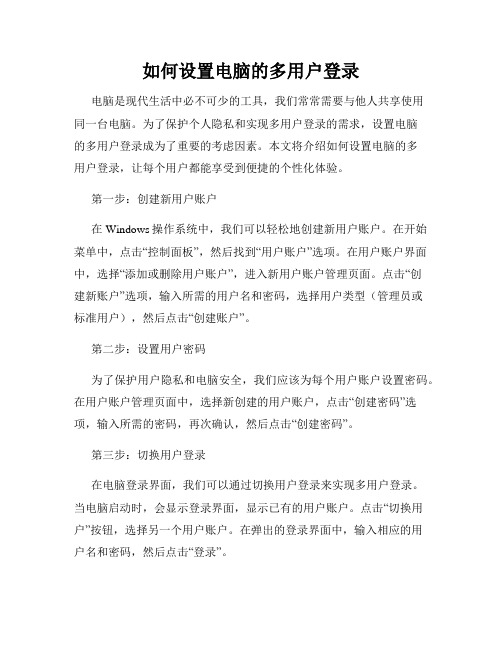 如何设置电脑的多用户登录

电脑是现代生活中必不可少的工具，我们常常需要与他人共享使用同一台电脑。为了保护个人隐私和实现多用户登录的需求，设置电脑的多用户登录成为了重要的考虑因素。本文将介绍如何设置电脑的多用户登录，让每个用户都能享受到便捷的个性化体验。

第一步：创建新用户账户

在 Windows 操作系统中，我们可以轻松地创建新用户账户。在开始菜单中，点击“控制面板”，然后找到“用户账户”选项。在用户账户界面中，选择“添加或删除用户账户”，进入新用户账户管理页面。点击“创建新账户”选项，输入所需的用户名和密码，选择用户类型（管理员或标准用户），然后点击“创建账户”。

第二步：设置用户密码

为了保护用户隐私和电脑安全，我们应该为每个用户账户设置密码。在用户账户管理页面中，选择新创建的用户账户，点击“创建密码”选项，输入所需的密码，再次确认，然后点击“创建密码”。

第三步：切换用户登录

在电脑登录界面，我们可以通过切换用户登录来实现多用户登录。当电脑启动时，会显示登录界面，显示已有的用户账户。点击“切换用户”按钮，选择另一个用户账户。在弹出的登录界面中，输入相应的用户名和密码，然后点击“登录”。